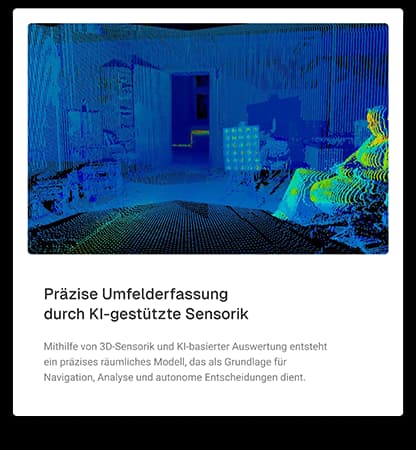 Präzise Umfelderfassung
durch KI-gestützte Sensorik

Mithilfe von 3D-Sensorik und KI-basierter Auswertung entsteht ein präzises räumliches Modell, das als Grundlage für Navigation, Analyse und autonome Entscheidungen dient.